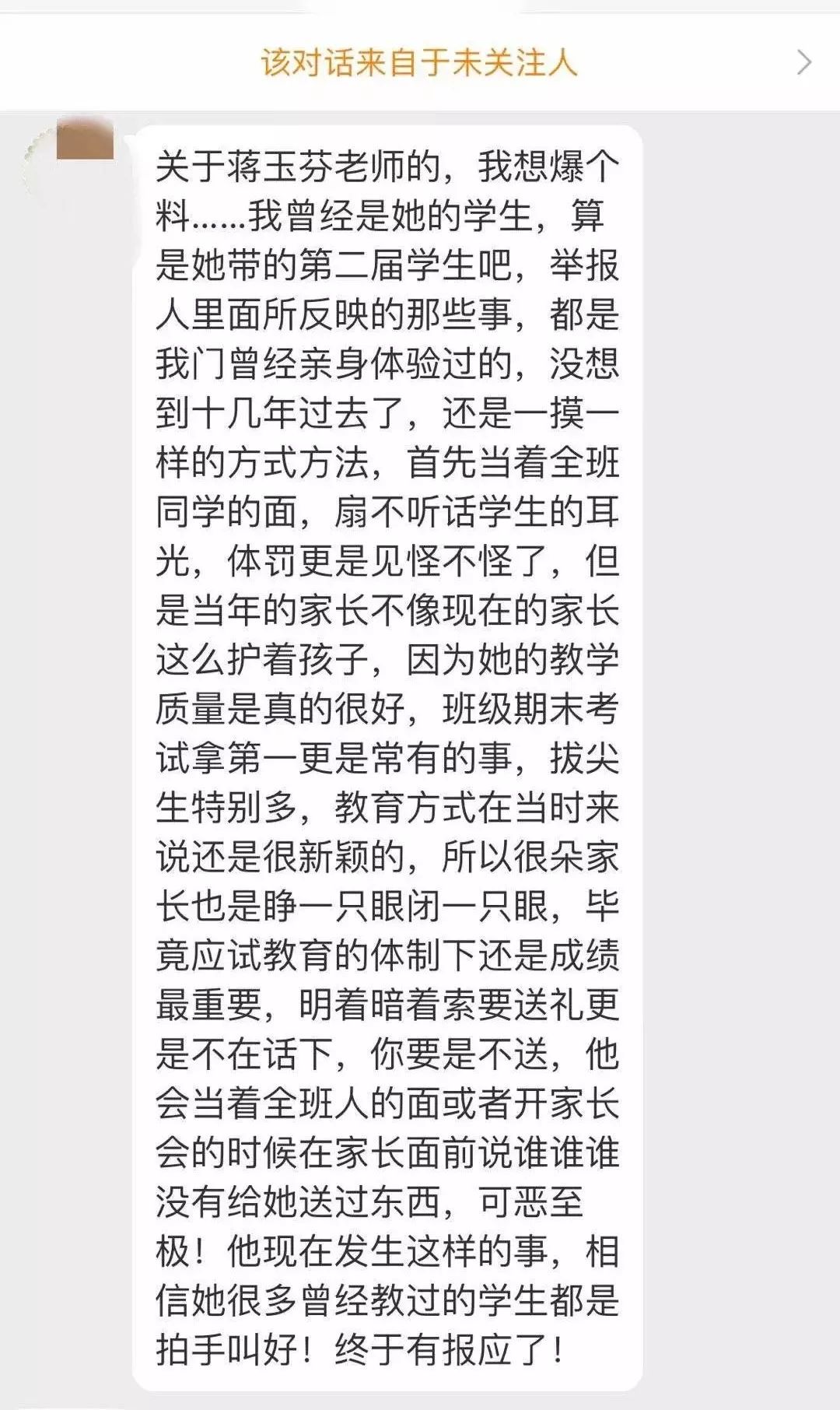 该对话来自于未关注人

关于蒋玉芬老师的，我想爆个料......我曾经是她的学生，算是她带的第二届学生吧，举报人里面所反映的那些事，都是我门曾经亲身体验过的，没想到十几年过去了，还是一摸一样的方式方法，首先当着全班同学的面，扇不听话学生的耳光，体罚更是见怪不怪了，但是当年的家长不像现在的家长这么护着孩子，因为她的教学质量是真的很好，班级期末考试拿第一更是常有的事，拔尖生特别多，教育方式在当时来说还是很新颖的，所以很朵家长也是睁一只眼闭一只眼，毕竟应试教育的体制下还是成绩最重要，明着暗着索要送礼更是不在话下，你要是不送，他会当着全班人的面或者开家长会的时候在家长面前说谁谁谁没有给她送过东西，可恶至极！他现在发生这样的事，相信她很多曾经教过的学生都是拍手叫好！终于有报应了！